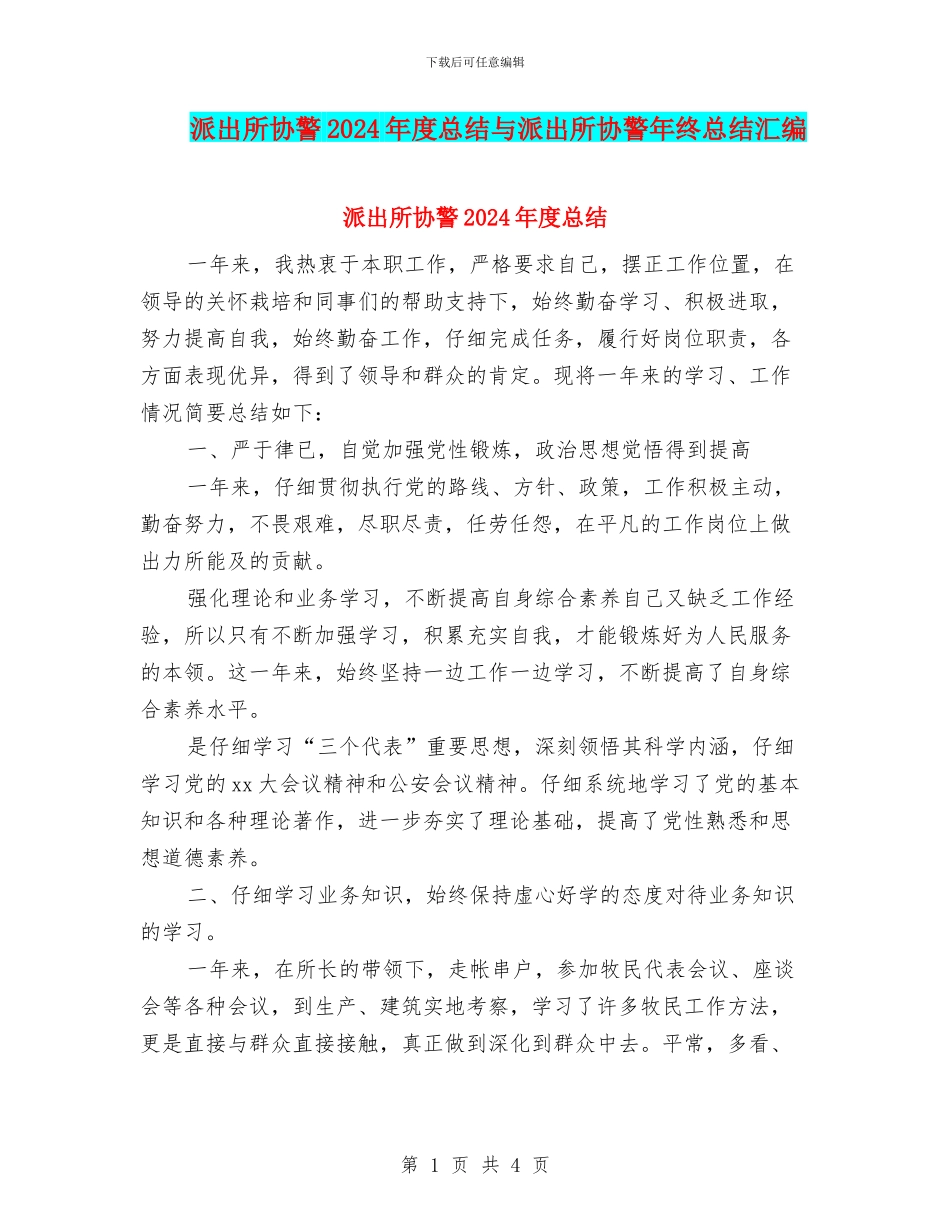 下载后可任意编辑

派出所协警2024年度总结与派出所协警年终总结汇编

派出所协警2024年度总结

一年来，我热衷于本职工作，严格要求自己，摆正工作位置，在领导的关怀栽培和同事们的帮助支持下，始终勤奋学习、积极进取，努力提高自我，始终勤奋工作，仔细完成任务，履行好岗位职责，各方面表现优异，得到了领导和群众的肯定。现将一年来的学习、工作情况简要总结如下：

一、严于律已，自觉加强党性锻炼，政治思想觉悟得到提高

一年来，仔细贯彻执行党的路线、方针、政策，工作积极主动，勤奋努力，不畏艰难，尽职尽责，任劳任怨，在平凡的工作岗位上做出力所能及的贡献。

强化理论和业务学习，不断提高自身综合素养自己又缺乏工作经验，所以只有不断加强学习，积累充实自我，才能锻炼好为人民服务的本领。这一年来，始终坚持一边工作一边学习，不断提高了自身综合素养水平。

是仔细学习“三个代表”重要思想，深刻领悟其科学内涵，仔细学习党的xx大会议精神和公安会议精神。仔细系统地学习了党的基本知识和各种理论著作，进一步夯实了理论基础，提高了党性熟悉和思想道德素养。

二、仔细学习业务知识，始终保持虚心好学的态度对待业务知识的学习。

一年来，在所长的带领下，走帐串户，参加牧民代表会议、座谈会等各种会议，到生产、建筑实地考察，学习了许多牧民工作方法，更是直接与群众直接接触，真正做到深化到群众中去。平常，多看、

第 1 页 共 4 页